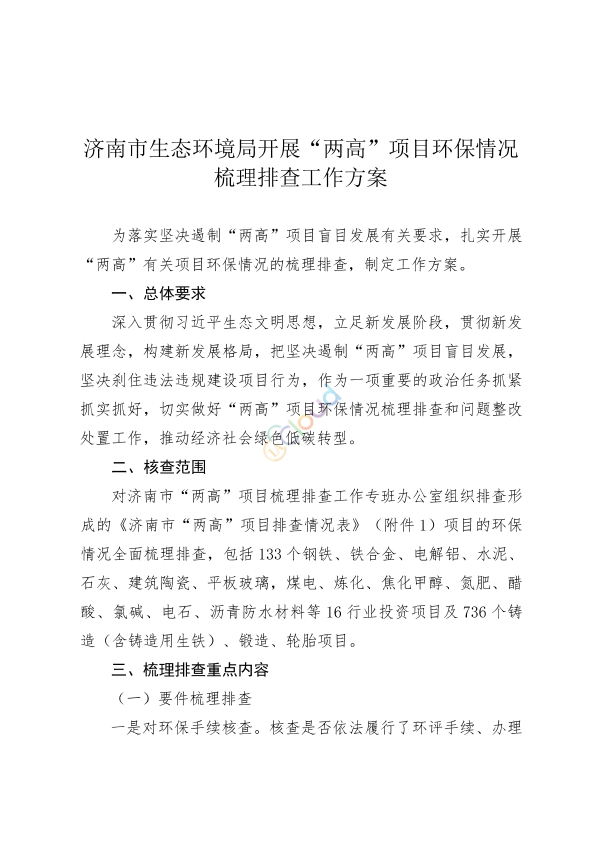 济南市生态环境局开展“两高”项目环保情况梳理排查工作方案

为落实坚决遏制“两高”项目盲目发展有关要求，扎实开展“两高”有关项目环保情况的梳理排查，制定工作方案。

一、总体要求

深入贯彻习近平生态文明思想，立足新发展阶段，贯彻新发展理念，构建新发展格局，把坚决遏制“两高”项目盲目发展，坚决刹住违法违规建设项目行为，作为一项重要的政治任务抓紧抓实抓好，切实做好“两高”项目环保情况梳理排查和问题整改处置工作，推动经济社会绿色低碳转型。

二、核查范围

对济南市“两高”项目梳理排查工作专班办公室组织排查形成的《济南市“两高”项目排查情况表》（附件1）项目的环保情况全面梳理排查，包括133个钢铁、铁合金、电解铝、水泥、石灰、建筑陶瓷、平板玻璃，煤电、炼化、焦化甲醇、氮肥、醋酸、氯碱、电石、沥青防水材料等16行业投资项目及736个铸造（含铸造用生铁）、锻造、轮胎项目。

三、梳理排查重点内容

（一）要件梳理排查

一是对环保手续核查。核查是否依法履行了环评手续、办理